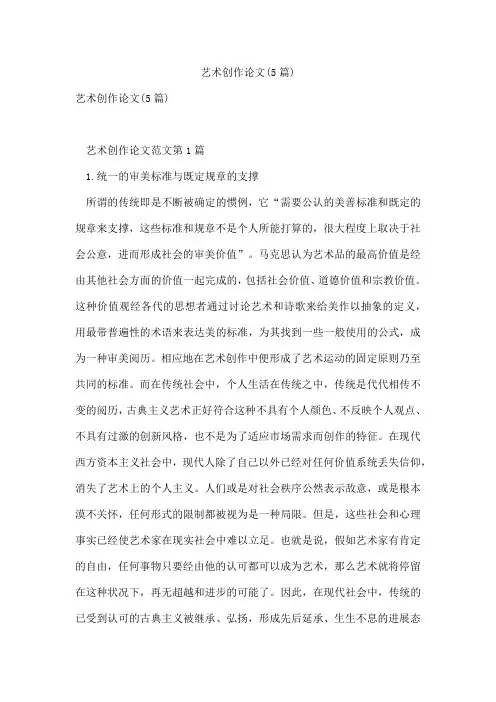 艺术创作论文(5篇)

艺术创作论文(5篇)

艺术创作论文范文第1篇

1.统一的审美标准与既定规章的支撑

所谓的传统即是不断被确定的惯例，它“需要公认的美善标准和既定的规章来支撑，这些标准和规章不是个人所能打算的，很大程度上取决于社会公意，进而形成社会的审美价值”。马克思认为艺术品的最高价值是经由其他社会方面的价值一起完成的，包括社会价值、道德价值和宗教价值。这种价值观经各代的思想者通过讨论艺术和诗歌来给美作以抽象的定义，用最带普遍性的术语来表达美的标准，为其找到一些一般使用的公式，成为一种审美阅历。相应地在艺术创作中便形成了艺术运动的固定原则乃至共同的标准。而在传统社会中，个人生活在传统之中，传统是代代相传不变的阅历，古典主义艺术正好符合这种不具有个人颜色、不反映个人观点、不具有过激的创新风格，也不是为了适应市场需求而创作的特征。在现代西方资本主义社会中，现代人除了自己以外已经对任何价值系统丢失信仰，消失了艺术上的个人主义。人们或是对社会秩序公然表示敌意，或是根本漠不关怀，任何形式的限制都被视为是一种局限。但是，这些社会和心理事实已经使艺术家在现实社会中难以立足。也就是说，假如艺术家有肯定的自由，任何事物只要经由他的认可都可以成为艺术，那么艺术就将停留在这种状况下，再无超越和进步的可能了。因此，在现代社会中，传统的已受到认可的古典主义被继承、弘扬，形成先后延承、生生不息的进展态